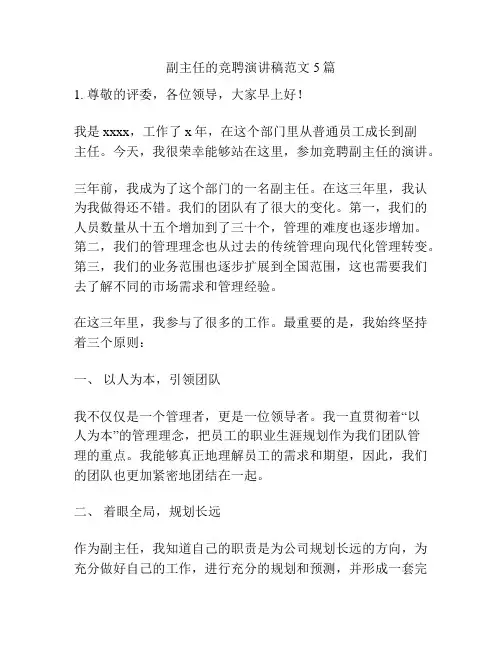 副主任的竞聘演讲稿范文 5 篇

1. 尊敬的评委，各位领导，大家早上好！

我是 xxxx，工作了 x 年，在这个部门里从普通员工成长到副主任。今天，我很荣幸能够站在这里，参加竞聘副主任的演讲。

三年前，我成为了这个部门的一名副主任。在这三年里，我认为我做得还不错。我们的团队有了很大的变化。第一，我们的人员数量从十五个增加到了三十个，管理的难度也逐步增加。第二，我们的管理理念也从过去的传统管理向现代化管理转变。第三，我们的业务范围也逐步扩展到全国范围，这也需要我们去了解不同的市场需求和管理经验。

在这三年里，我参与了很多的工作。最重要的是，我始终坚持着三个原则：

一、 以人为本，引领团队

我不仅仅是一个管理者，更是一位领导者。我一直贯彻着“以人为本”的管理理念，把员工的职业生涯规划作为我们团队管理的重点。我能够真正地理解员工的需求和期望，因此，我们的团队也更加紧密地团结在一起。

二、 着眼全局，规划长远

作为副主任，我知道自己的职责是为公司规划长远的方向，为充分做好自己的工作，进行充分的规划和预测，并形成一套完